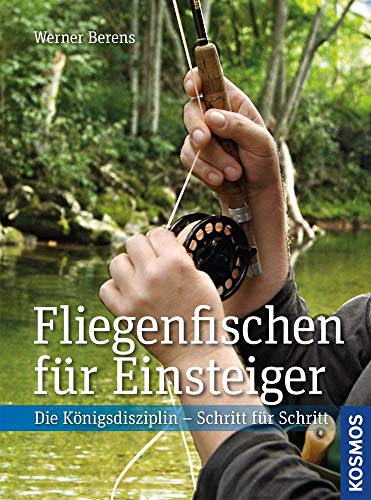 Werner Berens

Fliegenfischen für Einsteiger

Die Königsdisziplin – Schritt für Schritt

KOSMOS